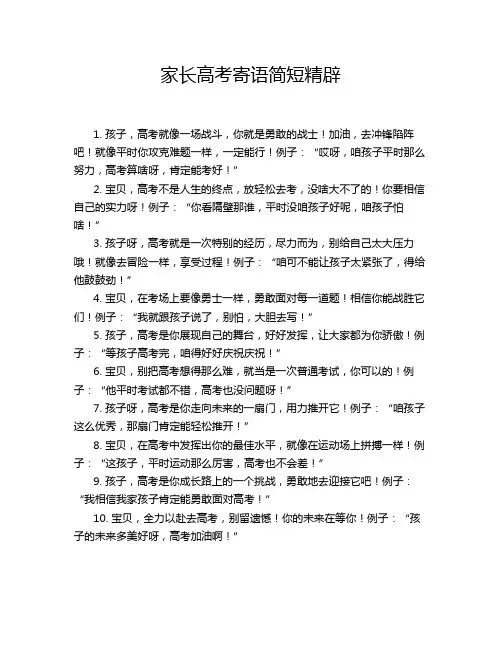 家长高考寄语简短精辟

1. 孩子，高考就像一场战斗，你就是勇敢的战士！加油，去冲锋陷阵吧！就像平时你攻克难题一样，一定能行！例子：“哎呀，咱孩子平时那么努力，高考算啥呀，肯定能考好！”

2. 宝贝，高考不是人生的终点，放轻松去考，没啥大不了的！你要相信自己的实力呀！例子：“你看隔壁那谁，平时没咱孩子好呢，咱孩子怕啥！”

3. 孩子呀，高考就是一次特别的经历，尽力而为，别给自己太大压力哦！就像去冒险一样，享受过程！例子：“咱可不能让孩子太紧张了，得给他鼓鼓劲！”

4. 宝贝，在考场上要像勇士一样，勇敢面对每一道题！相信你能战胜它们！例子：“我就跟孩子说了，别怕，大胆去写！”

5. 孩子，高考是你展现自己的舞台，好好发挥，让大家都为你骄傲！例子：“等孩子高考完，咱得好好庆祝庆祝！”

6. 宝贝，别把高考想得那么难，就当是一次普通考试，你可以的！例子：“他平时考试都不错，高考也没问题呀！”

7. 孩子呀，高考是你走向未来的一扇门，用力推开它！例子：“咱孩子这么优秀，那扇门肯定能轻松推开！”

8. 宝贝，在高考中发挥出你的最佳水平，就像在运动场上拼搏一样！例子：“这孩子，平时运动那么厉害，高考也不会差！”

9. 孩子，高考是你成长路上的一个挑战，勇敢地去迎接它吧！例子：“我相信我家孩子肯定能勇敢面对高考！”

10. 宝贝，全力以赴去高考，别留遗憾！你的未来在等你！例子：“孩子的未来多美好呀，高考加油啊！”